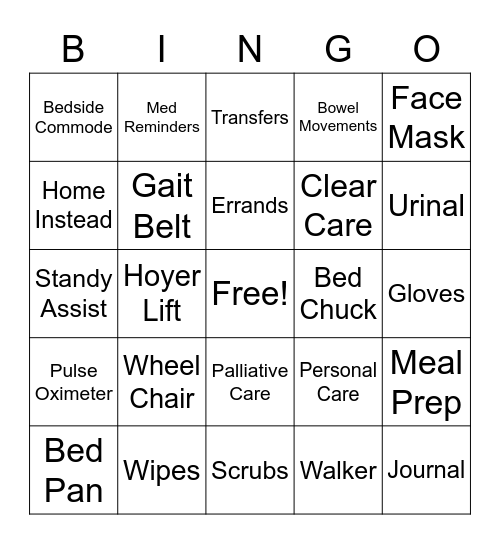 | B | I | N | G | O |
|---|---|---|---|---|
| Bedside Commode | Med Reminders | Transfers | Bowel Movements | Face Mask |
| Home Instead | Gait Belt | Errands | Clear Care | Urinal |
| Standy Assist | Hoyer Lift | Free! | Bed Chuck | Gloves |
| Pulse Oximeter | Wheel Chair | Palliative Care | Personal Care | Meal Prep |
| Bed Pan | Wipes | Scrubs | Walker | Journal |